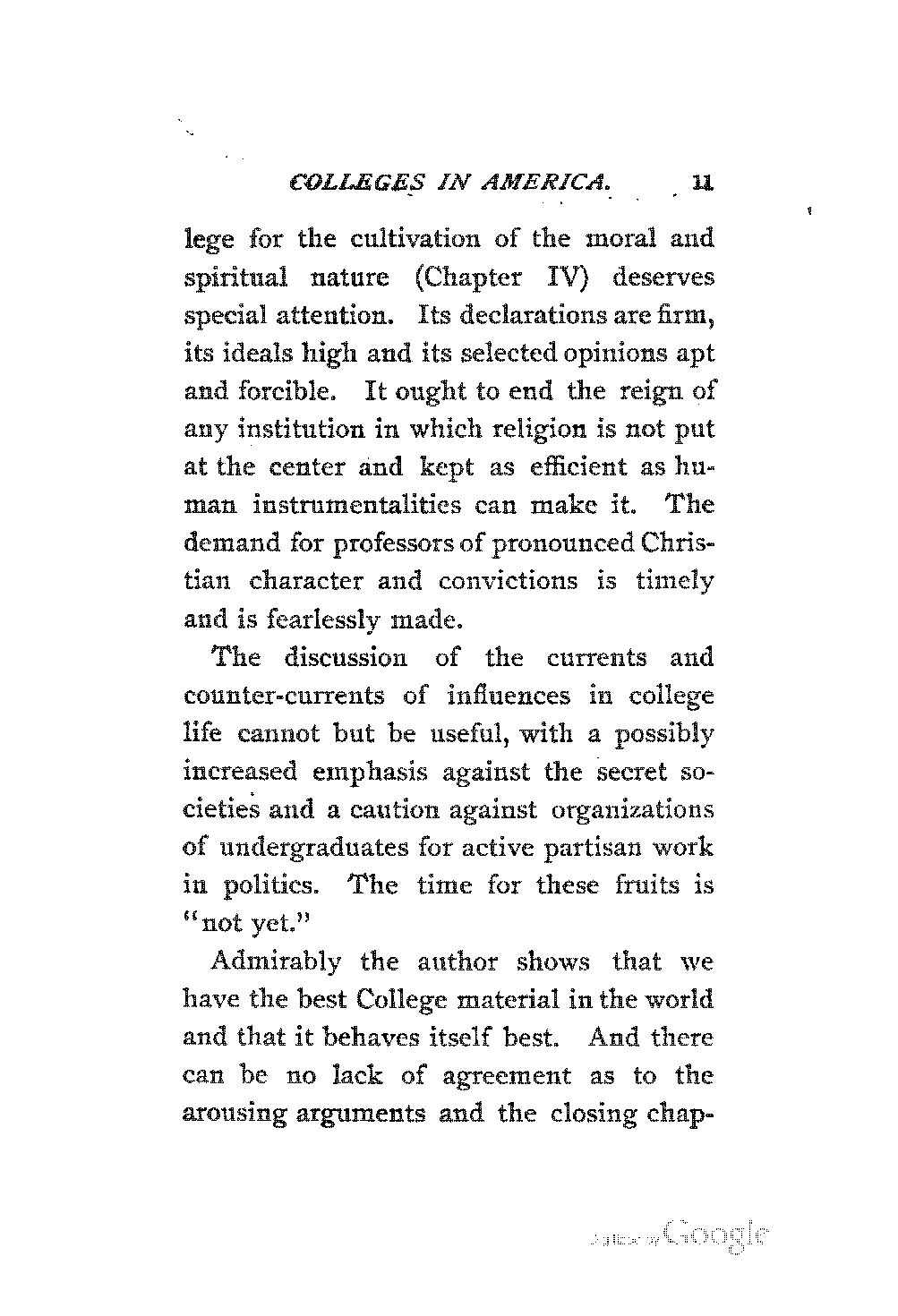 COLLEGES IN AMERICA. 11

lege for the cultivation of the moral and spiritual nature (Chapter IV) deserves special attention. Its declarations are firm, its ideals high and its selected opinions apt and forcible. It ought to end the reign of any institution in which religion is not put at the center and kept as efficient as human instrumentalities can make it. The demand for professors of pronounced Christian character and convictions is timely and is fearlessly made.

The discussion of the currents and counter-currents of influences in college life cannot but be useful, with a possibly increased emphasis against the secret societies and a caution against organizations of undergraduates for active partisan work in politics. The time for these fruits is "not yet."

Admirably the author shows that we have the best College material in the world and that it behaves itself best. And there can be no lack of agreement as to the arousing arguments and the closing chap-

Digitized by Google